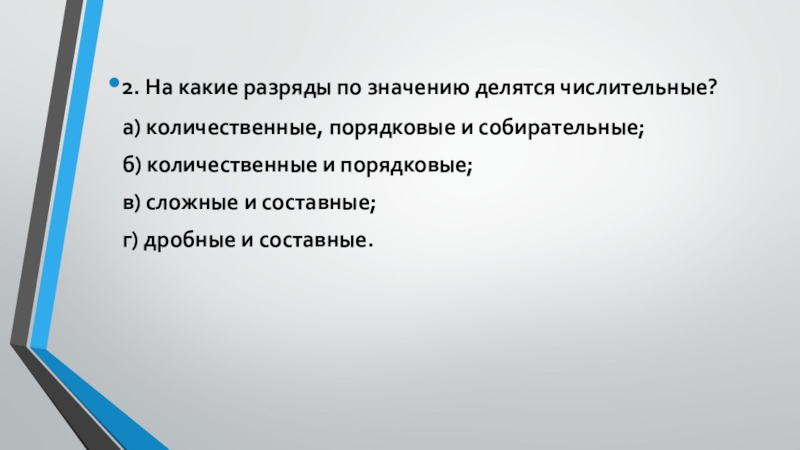 • 2. На какие разряды по значению делятся числительные?

а) количественные, порядковые и собирательные;

б) количественные и порядковые;

в) сложные и составные;

г) дробные и составные.